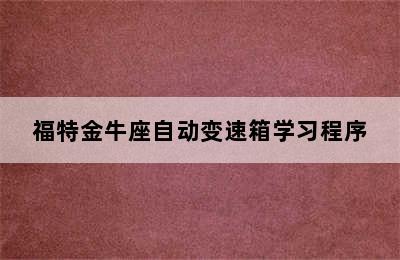 福特金牛座自动变速箱学习程序